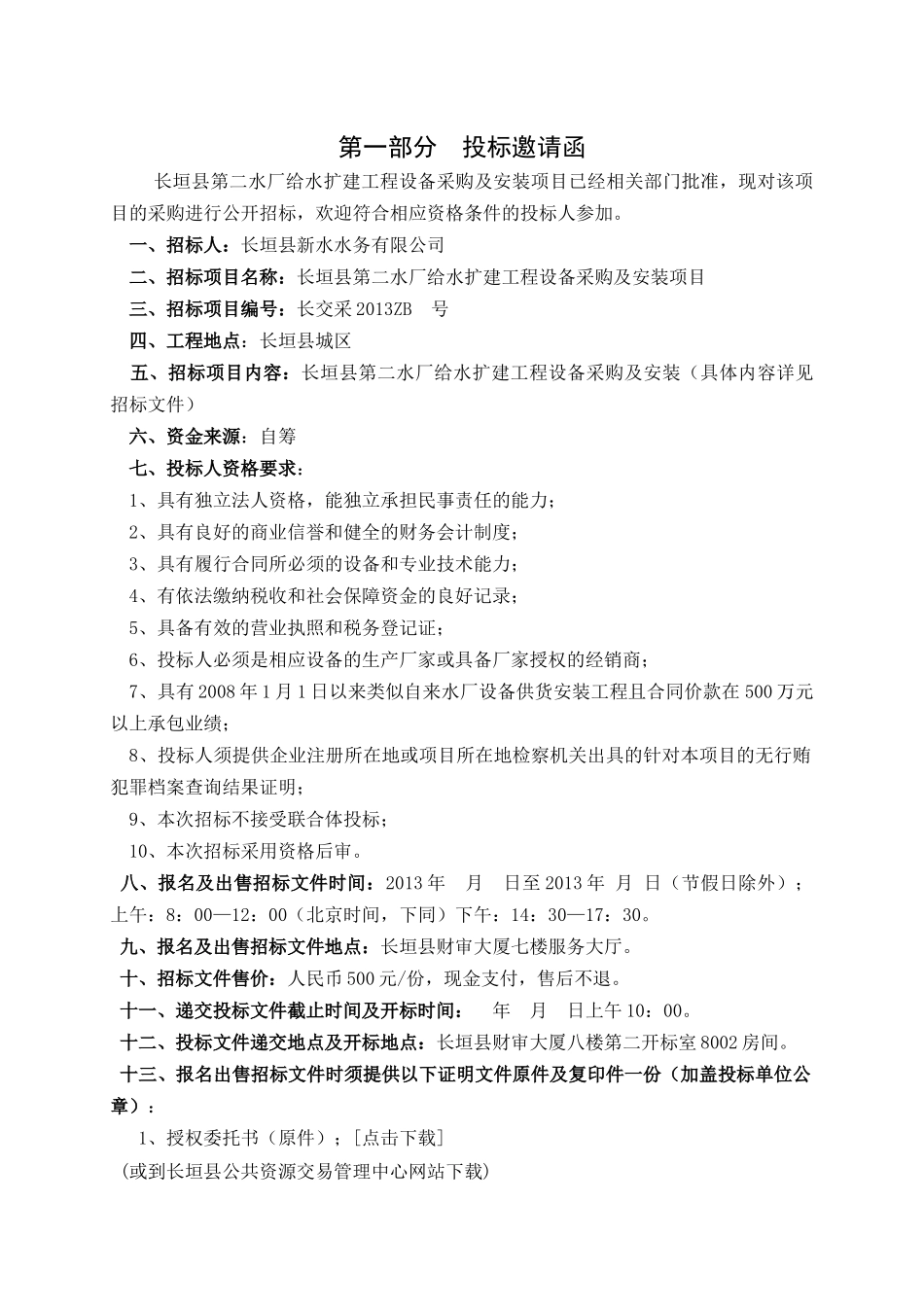 第一部分　投标邀请函

长垣县第二水厂给水扩建工程设备采购及安装项目已经相关部门批准，现对该项目的采购进行公开招标，欢迎符合相应资格条件的投标人参加。

一、招标人：长垣县新水水务有限公司

二、招标项目名称：长垣县第二水厂给水扩建工程设备采购及安装项目

三、招标项目编号：长交采 2013ZB　号

四、工程地点：长垣县城区

五、招标项目内容：长垣县第二水厂给水扩建工程设备采购及安装（具体内容详见招标文件）

六、资金来源：自筹

七、投标人资格要求：

1、具有独立法人资格，能独立承担民事责任的能力；

2、具有良好的商业信誉和健全的财务会计制度；

3、具有履行合同所必须的设备和专业技术能力；

4、有依法缴纳税收和社会保障资金的良好记录；

5、具备有效的营业执照和税务登记证；

6、投标人必须是相应设备的生产厂家或具备厂家授权的经销商；

7、具有 2008 年 1 月 1 日以来类似自来水厂设备供货安装工程且合同价款在 500 万元以上承包业绩；

8、投标人须提供企业注册所在地或项目所在地检察机关出具的针对本项目的无行贿犯罪档案查询结果证明；

9、本次招标不接受联合体投标；

10、本次招标采用资格后审。

八、报名及出售招标文件时间：2013 年　月　日至 2013 年　月　日（节假日除外）；上午：8：00—12：00（北京时间，下同）下午：14：30—17：30。

九、报名及出售招标文件地点：长垣县财审大厦七楼服务大厅。

十、招标文件售价：人民币 500 元/份，现金支付，售后不退。

十一、递交投标文件截止时间及开标时间：　年　月　日上午 10：00。

十二、投标文件递交地点及开标地点：长垣县财审大厦八楼第二开标室 8002 房间。

十三、报名出售招标文件时须提供以下证明文件原件及复印件一份（加盖投标单位公章）：

1、授权委托书（原件）；[点击下载]

(或到长垣县公共资源交易管理中心网站下载)